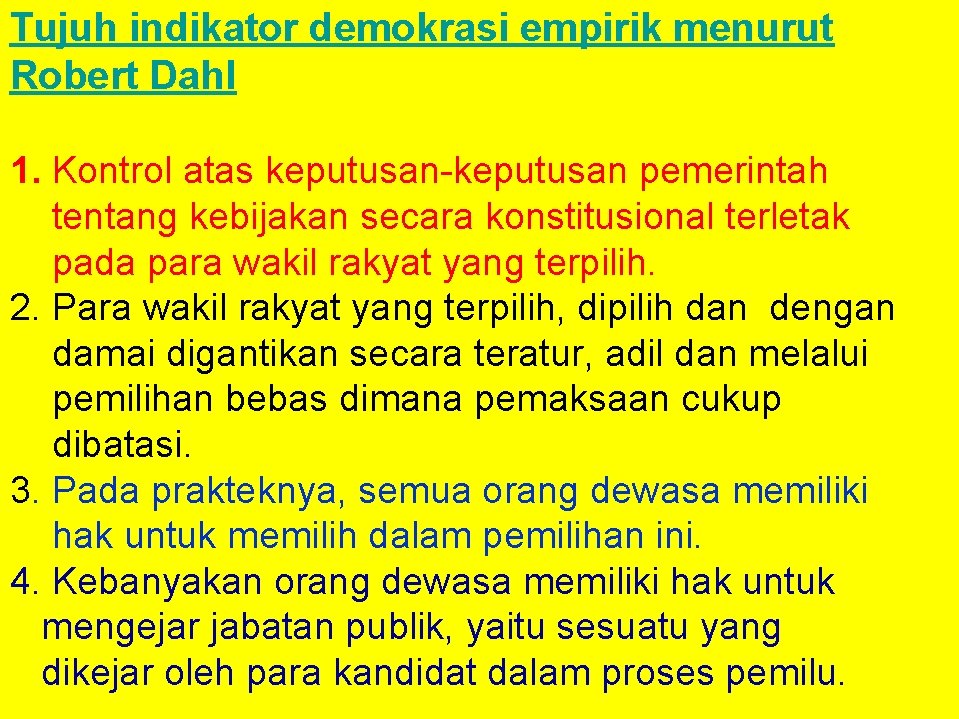 Tujuh indikator demokrasi empirik menurut Robert Dahl

1. Kontrol atas keputusan-keputusan pemerintah tentang kebijakan secara konstitusional terletak pada para wakil rakyat yang terpilih.
2. Para wakil rakyat yang terpilih, dipilih dan dengan damai digantikan secara teratur, adil dan melalui pemilihan bebas dimana pemaksaan cukup dibatasi.
3. Pada prakteknya, semua orang dewasa memiliki hak untuk memilih dalam pemilihan ini.
4. Kebanyakan orang dewasa memiliki hak untuk mengejar jabatan publik, yaitu sesuatu yang dikejar oleh para kandidat dalam proses pemilu.